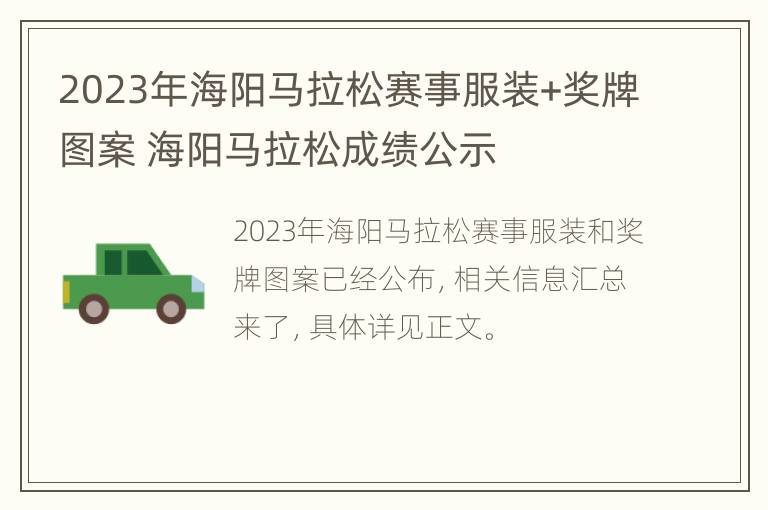 2023年海阳马拉松赛事服装+奖牌图案 海阳马拉松成绩公示

2023年海阳马拉松赛事服装和奖牌图案已经公布, 相关信息汇总来了, 具体详见正文。